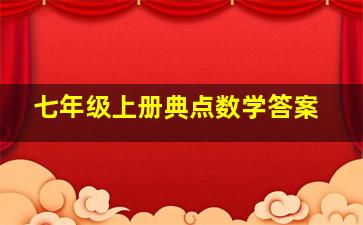 七年级上册典点数学答案